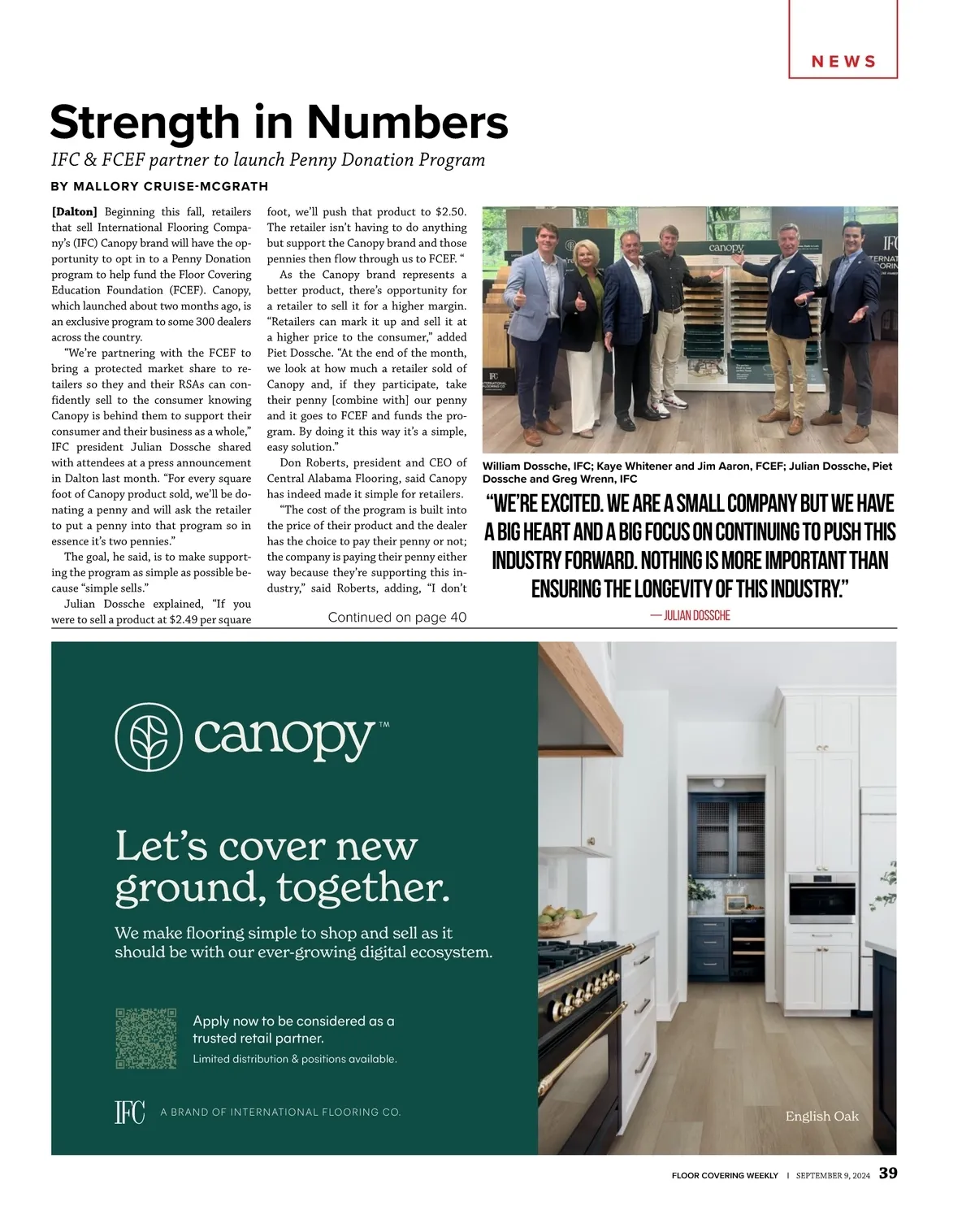 NEWS

Strength in Numbers

IFC & FCEF partner to launch Penny Donation Program

BY MALLORY CRUISE-MCGRATH

[Dalton] Beginning this fall, retailers that sell International Flooring Company's (IFC) Canopy brand will have the opportunity to opt in to a Penny Donation program to help fund the Floor Covering Education Foundation (FCEF). Canopy, which launched about two months ago, is an exclusive program to some 300 dealers across the country.

"We're partnering with the FCEF to bring a protected market share to retailers so they and their RSAs can confidently sell to the consumer knowing Canopy is behind them to support their consumer and their business as a whole," IFC president Julian Dossche shared with attendees at a press announcement in Dalton last month. "For every square foot of Canopy product sold, we'll be donating a penny and will ask the retailer to put a penny into that program so in essence it's two pennies."

The goal, he said, is to make supporting the program as simple as possible because "simple sells."

Julian Dossche explained, "If you were to sell a product at $2.49 per square foot, we'll push that product to $2.50. The retailer isn't having to do anything but support the Canopy brand and those pennies then flow through us to FCEF. "

As the Canopy brand represents a better product, there's opportunity for a retailer to sell it for a higher margin. "Retailers can mark it up and sell it at a higher price to the consumer," added Piet Dossche. "At the end of the month, we look at how much a retailer sold of Canopy and, if they participate, take their penny [combine with] our penny and it goes to FCEF and funds the program. By doing it this way it's a simple, easy solution."

Don Roberts, president and CEO of Central Alabama Flooring, said Canopy has indeed made it simple for retailers.

"The cost of the program is built into the price of their product and the dealer has the choice to pay their penny or not; the company is paying their penny either way because they're supporting this industry," said Roberts, adding, "I don't

Continued on page 40

canopy

IFC

William Dossche, IFC; Kaye Whitener and Jim Aaron, FCEF; Julian Dossche, Piet Dossche and Greg Wrenn, IFC

"WE'RE EXCITED. WE ARE A SMALL COMPANY BUT WE HAVE A BIG HEART AND A BIG FOCUS ON CONTINUING TO PUSH THIS INDUSTRY FORWARD. NOTHING IS MORE IMPORTANT THAN ENSURING THE LONGEVITY OF THIS INDUSTRY."

— JULIAN DOSSCHE

canopy™

Let's cover new ground, together.

We make flooring simple to shop and sell as it should be with our ever-growing digital ecosystem.

Apply now to be considered as a trusted retail partner.

Limited distribution & positions available.

IFC A BRAND OF INTERNATIONAL FLOORING CO.

English Oak

FLOOR COVERING WEEKLY | SEPTEMBER 9, 2024 39